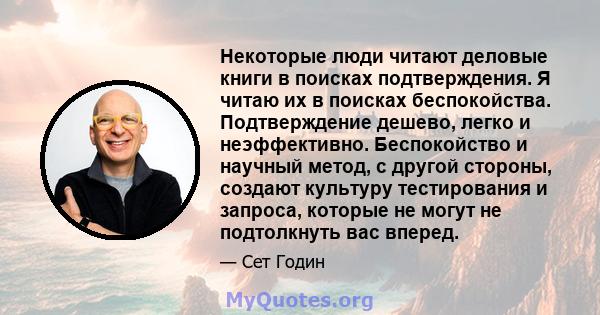 Некоторые люди читают деловые книги в поисках подтверждения. Я читаю их в поисках беспокойства. Подтверждение дешево, легко и неэффективно. Беспокойство и научный метод, с другой стороны, создают культуру тестирования и запроса, которые не могут не подтолкнуть вас вперед.

— Сет Годин

MyQuotes.org